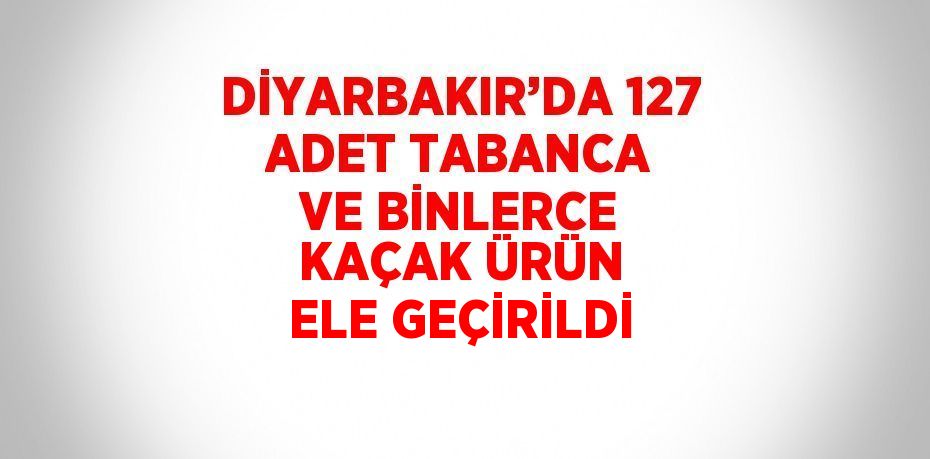 DİYARBAKIR’DA 127 ADET TABANCA VE BİNLERCE KAÇAK ÜRÜN ELE GEÇİRİLDİ